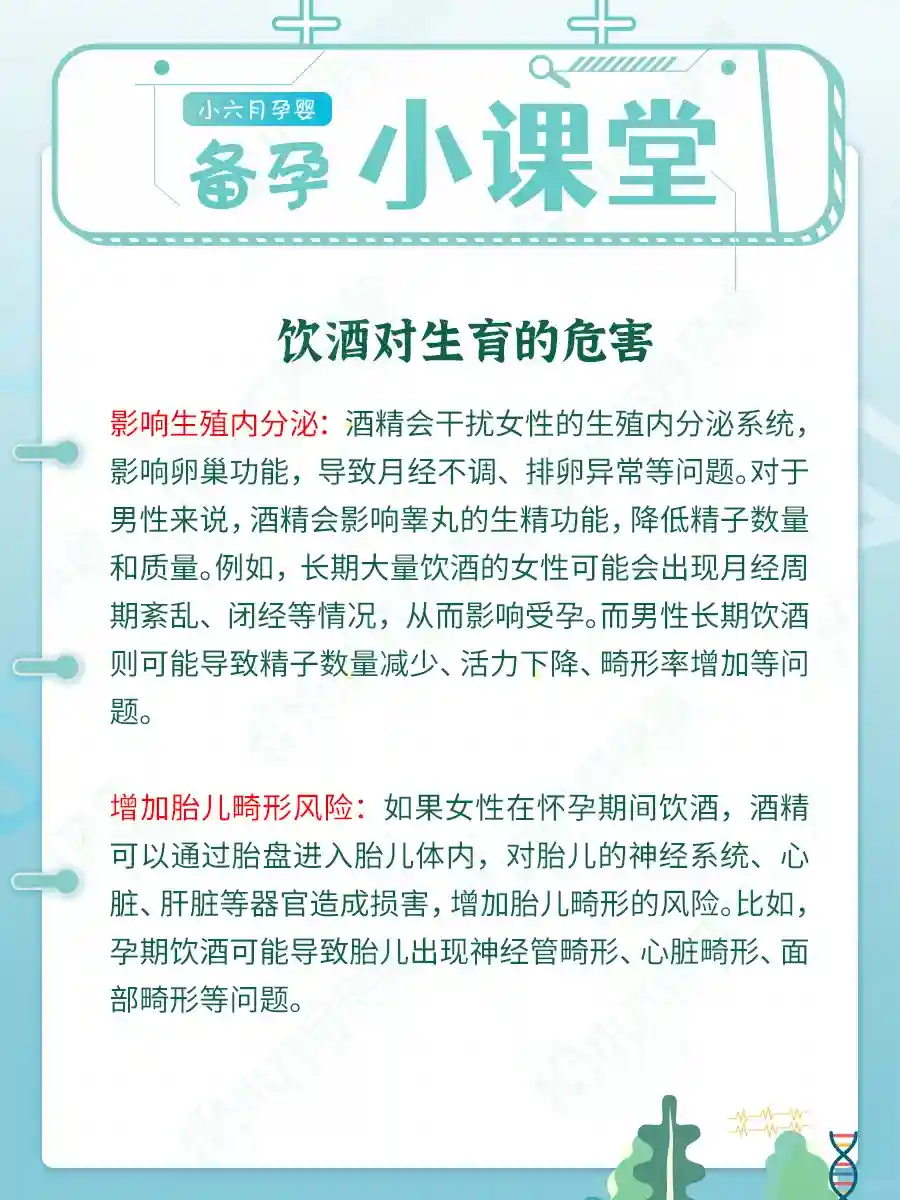 小六月孕婴

备孕 小课堂

饮酒对生育的危害

影响生殖内分泌：酒精会干扰女性的生殖内分泌系统，影响卵巢功能，导致月经不调、排卵异常等问题。对于男性来说，酒精会影响睾丸的生精功能，降低精子数量和质量。例如，长期大量饮酒的女性可能会出现月经周期紊乱、闭经等情况，从而影响受孕。而男性长期饮酒则可能导致精子数量减少、活力下降、畸形率增加等问题。

增加胎儿畸形风险：如果女性在怀孕期间饮酒，酒精可以通过胎盘进入胎儿体内，对胎儿的神经系统、心脏、肝脏等器官造成损害，增加胎儿畸形的风险。比如，孕期饮酒可能导致胎儿出现神经管畸形、心脏畸形、面部畸形等问题。